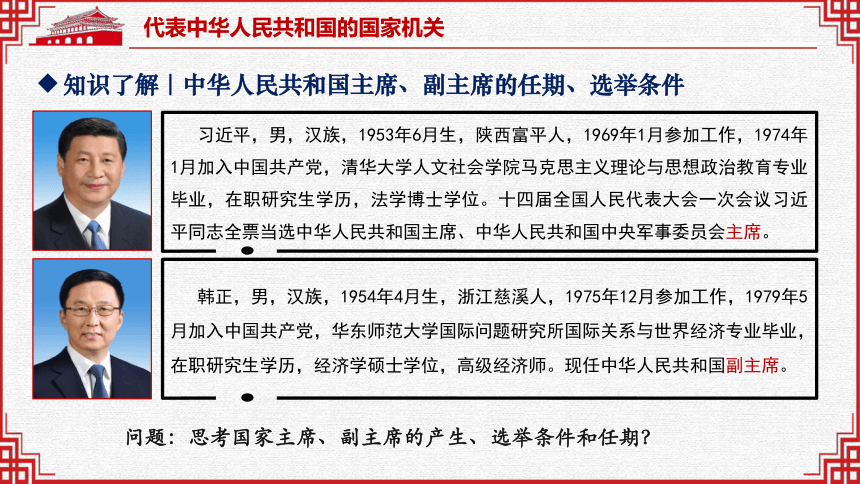 代表中华人民共和国的国家机关

◆知识了解｜中华人民共和国主席、副主席的任期、选举条件

习近平，男，汉族，1953年6月生，陕西富平人，1969年1月参加工作，1974年1月加入中国共产党，清华大学人文社会学院马克思主义理论与思想政治教育专业毕业，在职研究生学历，法学博士学位。十四届全国人民代表大会一次会议习近平同志全票当选中华人民共和国主席、中华人民共和国中央军事委员会主席。

韩正，男，汉族，1954年4月生，浙江慈溪人，1975年12月参加工作，1979年5月加入中国共产党，华东师范大学国际问题研究所国际关系与世界经济专业毕业，在职研究生学历，经济学硕士学位，高级经济师。现任中华人民共和国副主席。

问题：思考国家主席、副主席的产生、选举条件和任期？